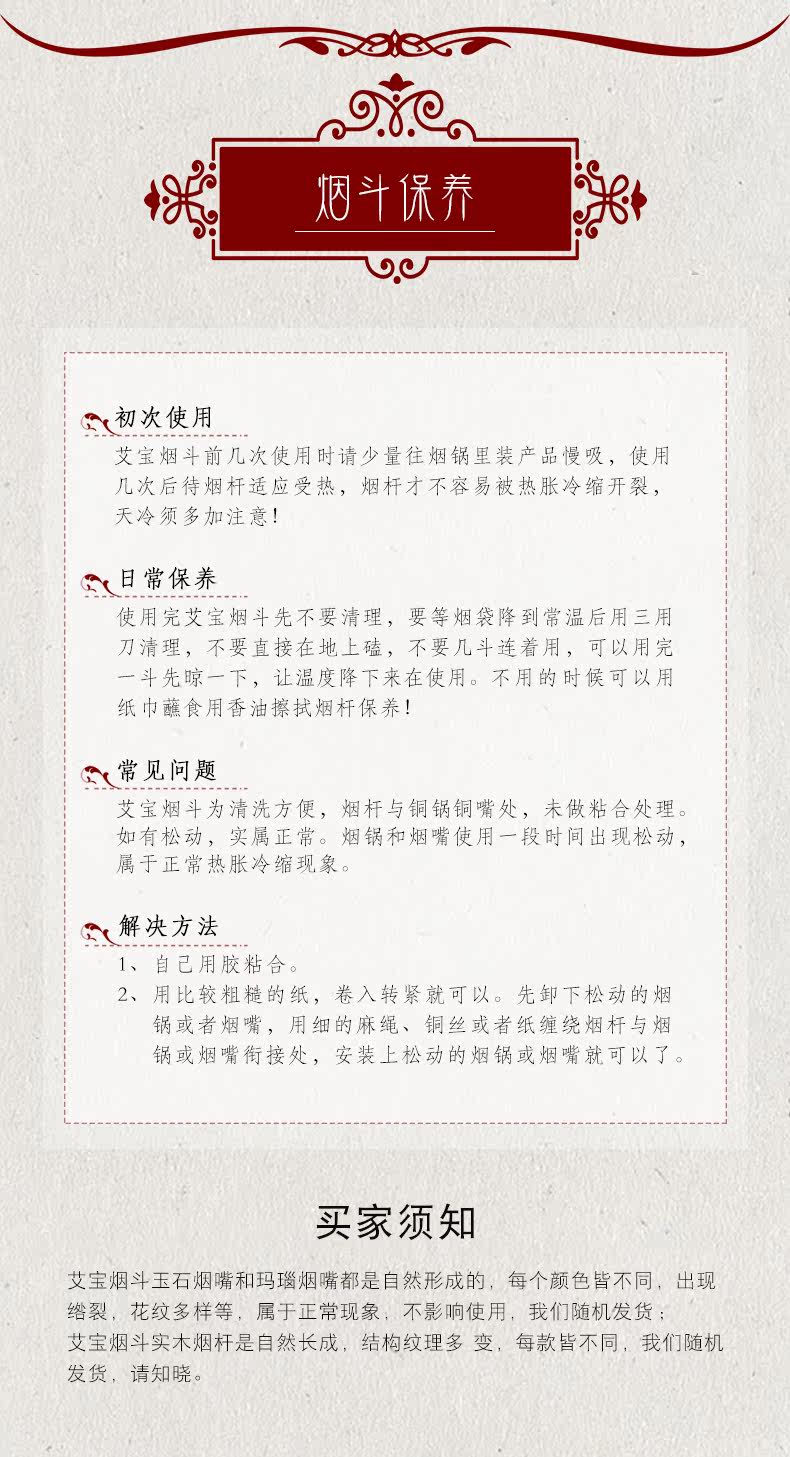 烟斗保养

初次使用
艾宝烟斗前几次使用时请少量往烟锅里装产品慢吸，使用几次后待烟杆适应受热，烟杆才不容易被热胀冷缩开裂，天冷须多加注意！

日常保养
使用完艾宝烟斗先不要清理，要等烟袋降到常温后用三用刀清理，不要直接在地上磕，不要几斗连着用，可以用完一斗先晾一下，让温度降下来在使用。不用的时候可以用纸巾蘸食用香油擦拭烟杆保养！

常见问题
艾宝烟斗为清洗方便，烟杆与铜锅铜嘴处，未做粘合处理。如有松动，实属正常。烟锅和烟嘴使用一段时间出现松动，属于正常热胀冷缩现象。

解决方法
1、自己用胶粘合。
2、用比较粗糙的纸，卷入转紧就可以。先卸下松动的烟锅或者烟嘴，用细的麻绳、铜丝或者纸缠绕烟杆与烟锅或烟嘴衔接处，安装上松动的烟锅或烟嘴就可以了。

买家须知

艾宝烟斗玉石烟嘴和玛瑙烟嘴都是自然形成的，每个颜色皆不同，出现绺裂，花纹多样等，属于正常现象，不影响使用，我们随机发货；
艾宝烟斗实木烟杆是自然长成，结构纹理多 变，每款皆不同，我们随机发货，请知晓。